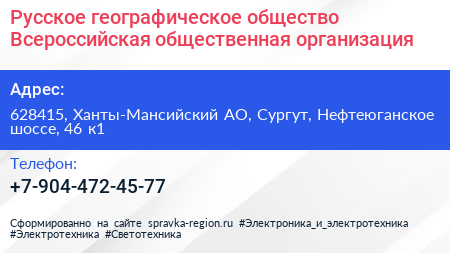 Русское географическое общество Всероссийская общественная организация

Адрес:

628415, Ханты-Мансийский АО, Сургут, Нефтеюганское шоссе, 46 к1

Телефон:

+7-904-472-45-77

Сформированно на сайте spravka-region.ru #Электроника_и_электротехника #Электротехника #Светотехника